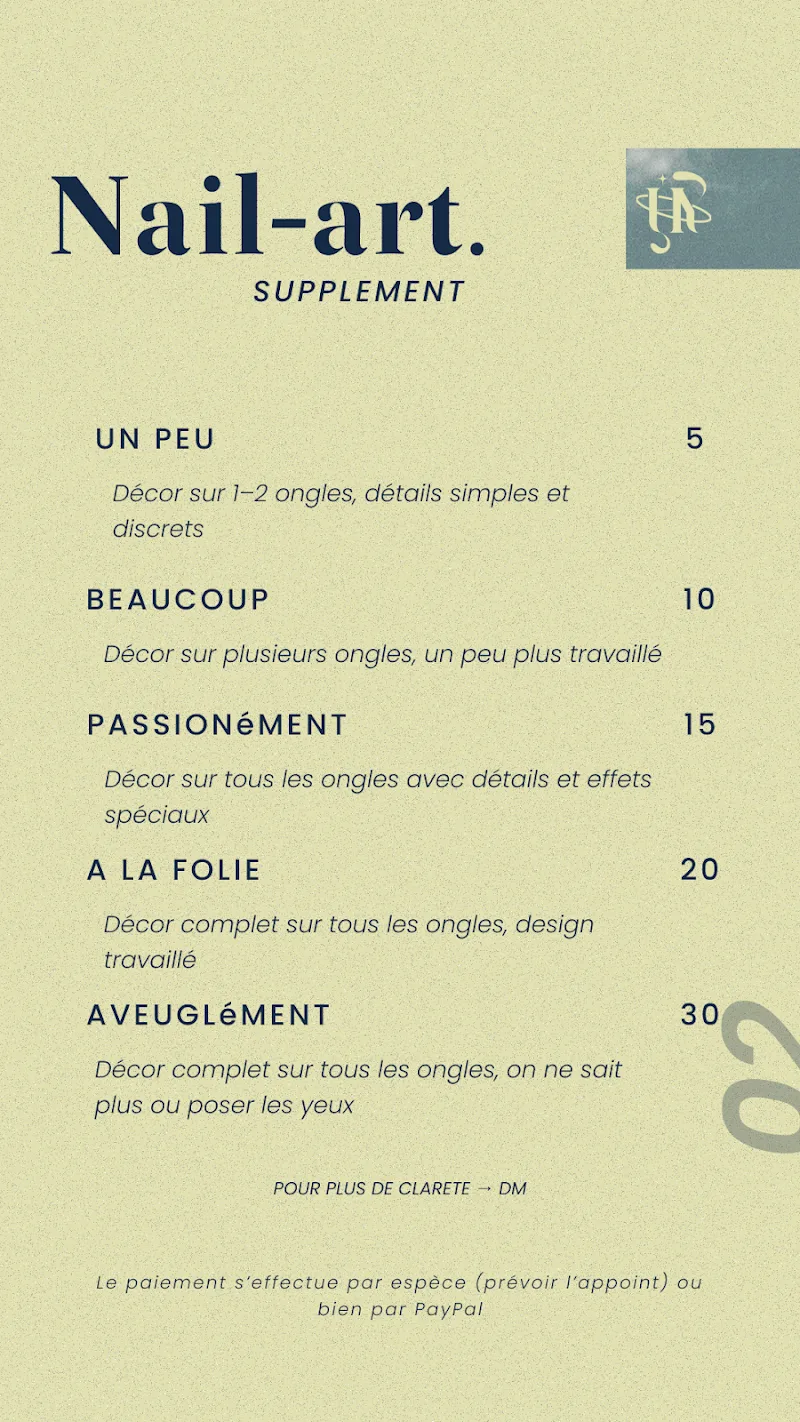 Nail-art.
SUPPLEMENT

UN PEU 5

Décor sur 1–2 ongles, détails simples et discrets

BEAUCOUP 10

Décor sur plusieurs ongles, un peu plus travaillé

PASSIONéMENT 15

Décor sur tous les ongles avec détails et effets spéciaux

A LA FOLIE 20

Décor complet sur tous les ongles, design travaillé

AVEUGLéMENT 30

Décor complet sur tous les ongles, on ne sait plus ou poser les yeux

02

POUR PLUS DE CLARETE → DM

Le paiement s'effectue par espèce (prévoir l'appoint) ou bien par PayPal